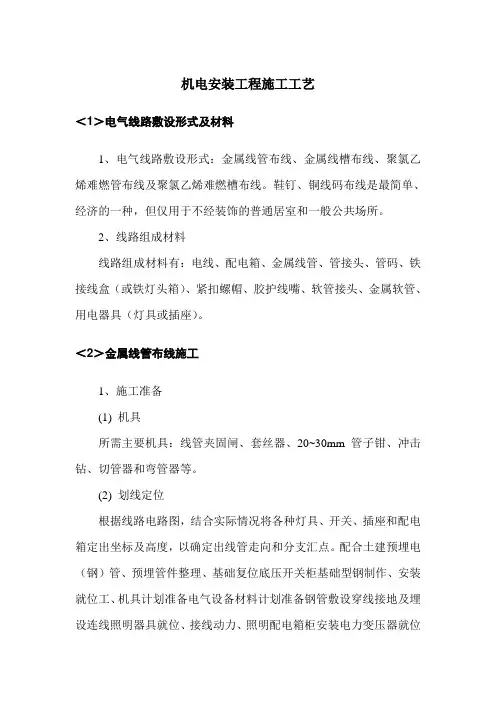 机电安装工程施工工艺

<1>电气线路敷设形式及材料

1、电气线路敷设形式：金属线管布线、金属线槽布线、聚氯乙烯难燃管布线及聚氯乙烯难燃槽布线。鞋钉、铜线码布线是最简单、经济的一种，但仅用于不经装饰的普通居室和一般公共场所。

2、线路组成材料

线路组成材料有：电线、配电箱、金属线管、管接头、管码、铁接线盒（或铁灯头箱）、紧扣螺帽、胶护线嘴、软管接头、金属软管、用电器具（灯具或插座）。

<2>金属线管布线施工

1、施工准备

(1) 机具

所需主要机具：线管夹固闸、套丝器、20~30mm 管子钳、冲击钻、切管器和弯管器等。

(2) 划线定位

根据线路电路图，结合实际情况将各种灯具、开关、插座和配电箱定出坐标及高度，以确定出线管走向和分支汇点。配合土建预埋电（钢）管、预埋管件整理、基础复位底压开关柜基础型钢制作、安装就位工、机具计划准备电气设备材料计划准备钢管敷设穿线接地及埋设连线照明器具就位、接线动力、照明配电箱柜安装电力变压器就位